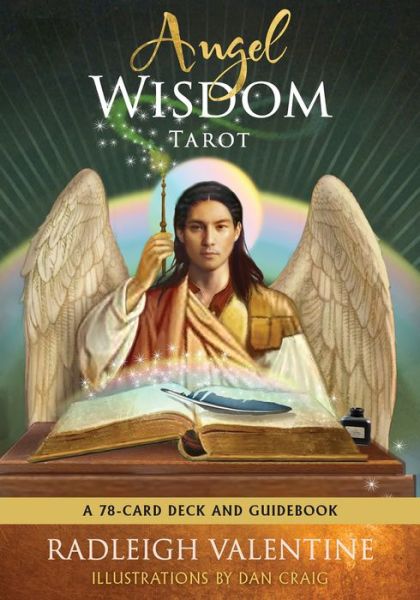 Angel
WISDOM
TAROT

A 78-CARD DECK AND GUIDEBOOK

RADLEIGH VALENTINE
ILLUSTRATIONS BY DAN CRAIG